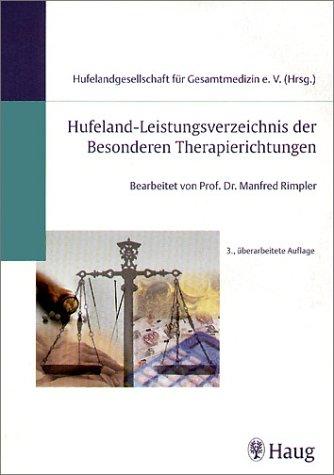 Hufelandgesellschaft für Gesamtmedizin e. V. (Hrsg.)

Hufeland-Leistungsverzeichnis der Besonderen Therapierichtungen

Bearbeitet von Prof. Dr. Manfred Rimpler

3., überarbeitete Auflage

Haug